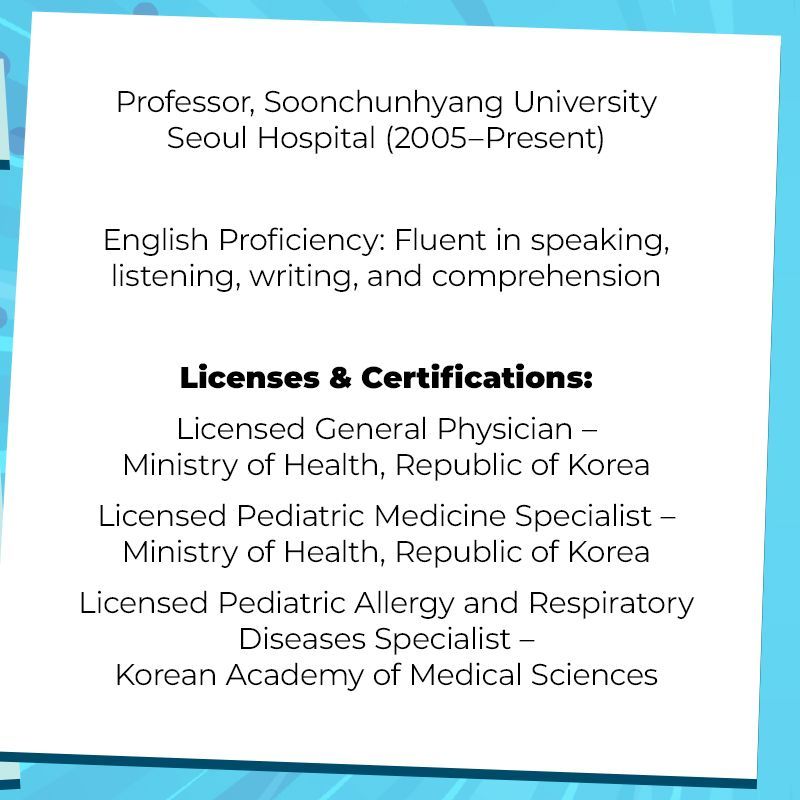 Professor, Soonchunhyang University Seoul Hospital (2005–Present)

English Proficiency: Fluent in speaking, listening, writing, and comprehension

Licenses & Certifications:

Licensed General Physician – Ministry of Health, Republic of Korea

Licensed Pediatric Medicine Specialist – Ministry of Health, Republic of Korea

Licensed Pediatric Allergy and Respiratory Diseases Specialist – Korean Academy of Medical Sciences